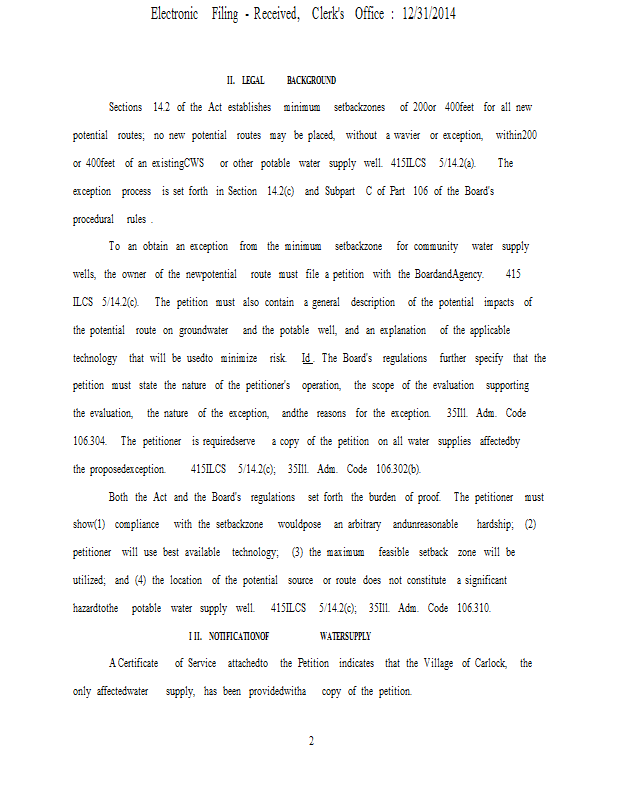 Electronic Filing - Received, Clerk's Office : 12/31/2014

II. LEGAL BACKGROUND

Sections 14.2 of the Act establishes minimum setbackzones of 200or 400feet for all new potential routes; no new potential routes may be placed, without a wavier or exception, within200 or 400feet of an existingCWS or other potable water supply well. 415ILCS 5/14.2(a). The exception process is set forth in Section 14.2(c) and Subpart C of Part 106 of the Board's procedural rules .

To an obtain an exception from the minimum setbackzone for community water supply wells, the owner of the newpotential route must file a petition with the BoardandAgency. 415 ILCS 5/14.2(c). The petition must also contain a general description of the potential impacts of the potential route on groundwater and the potable well, and an explanation of the applicable technology that will be usedto minimize risk. Id. The Board's regulations further specify that the petition must state the nature of the petitioner's operation, the scope of the evaluation supporting the evaluation, the nature of the exception, andthe reasons for the exception. 35Ill. Adm. Code 106.304. The petitioner is requiredserve a copy of the petition on all water supplies affectedby the proposedexception. 415ILCS 5/14.2(c); 35Ill. Adm. Code 106.302(b).

Both the Act and the Board's regulations set forth the burden of proof. The petitioner must show(1) compliance with the setbackzone wouldpose an arbitrary andunreasonable hardship; (2) petitioner will use best available technology; (3) the maximum feasible setback zone will be utilized; and (4) the location of the potential source or route does not constitute a significant hazardtothe potable water supply well. 415ILCS 5/14.2(c); 35Ill. Adm. Code 106.310.

I II. NOTIFICATIONOF WATERSUPPLY

A Certificate of Service attachedto the Petition indicates that the Village of Carlock, the only affectedwater supply, has been providedwitha copy of the petition.

2